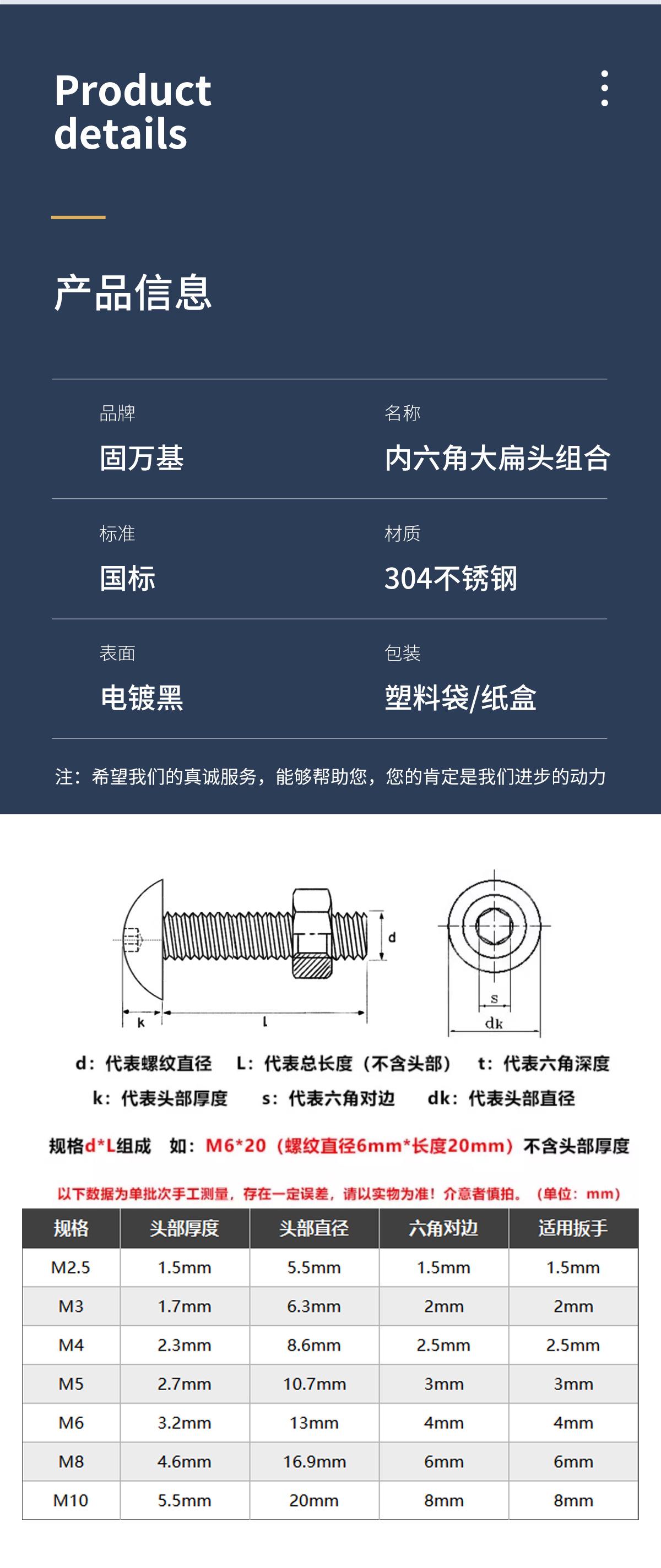 Product details

产品信息

品牌
固万基

名称
内六角大扁头组合

标准
国标

材质
304不锈钢

表面
电镀黑

包装
塑料袋/纸盒

注：希望我们的真诚服务，能够帮助您，您的肯定是我们进步的动力

d

k

l

s

dk

d：代表螺纹直径　L：代表总长度（不含头部）　t：代表六角深度

k：代表头部厚度　s：代表六角对边　dk：代表头部直径

规格d*L组成　如：M6*20（螺纹直径6mm*长度20mm）不含头部厚度

以下数据为单批次手工测量，存在一定误差，请以实物为准！介意者慎拍。（单位：mm）

| 规格 | 头部厚度 | 头部直径 | 六角对边 | 适用扳手 |
|---|---|---|---|---|
| M2.5 | 1.5mm | 5.5mm | 1.5mm | 1.5mm |
| M3 | 1.7mm | 6.3mm | 2mm | 2mm |
| M4 | 2.3mm | 8.6mm | 2.5mm | 2.5mm |
| M5 | 2.7mm | 10.7mm | 3mm | 3mm |
| M6 | 3.2mm | 13mm | 4mm | 4mm |
| M8 | 4.6mm | 16.9mm | 6mm | 6mm |
| M10 | 5.5mm | 20mm | 8mm | 8mm |